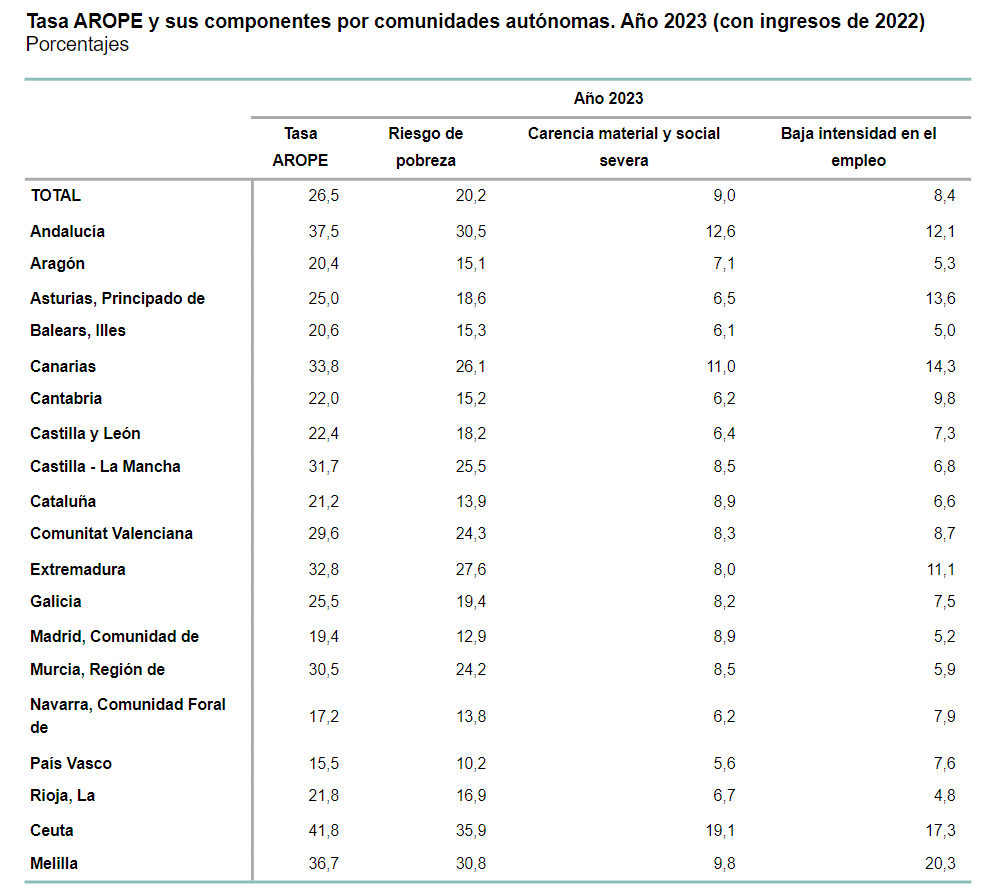 Tasa AROPE y sus componentes por comunidades autónomas. Año 2023 (con ingresos de 2022)
Porcentajes

| | Año 2023 | | | |
|---|---|---|---|---|
| | Tasa AROPE | Riesgo de pobreza | Carencia material y social severa | Baja intensidad en el empleo |
| TOTAL | 26,5 | 20,2 | 9,0 | 8,4 |
| Andalucía | 37,5 | 30,5 | 12,6 | 12,1 |
| Aragón | 20,4 | 15,1 | 7,1 | 5,3 |
| Asturias, Principado de | 25,0 | 18,6 | 6,5 | 13,6 |
| Balears, Illes | 20,6 | 15,3 | 6,1 | 5,0 |
| Canarias | 33,8 | 26,1 | 11,0 | 14,3 |
| Cantabria | 22,0 | 15,2 | 6,2 | 9,8 |
| Castilla y León | 22,4 | 18,2 | 6,4 | 7,3 |
| Castilla - La Mancha | 31,7 | 25,5 | 8,5 | 6,8 |
| Cataluña | 21,2 | 13,9 | 8,9 | 6,6 |
| Comunitat Valenciana | 29,6 | 24,3 | 8,3 | 8,7 |
| Extremadura | 32,8 | 27,6 | 8,0 | 11,1 |
| Galicia | 25,5 | 19,4 | 8,2 | 7,5 |
| Madrid, Comunidad de | 19,4 | 12,9 | 8,9 | 5,2 |
| Murcia, Región de | 30,5 | 24,2 | 8,5 | 5,9 |
| Navarra, Comunidad Foral de | 17,2 | 13,8 | 6,2 | 7,9 |
| País Vasco | 15,5 | 10,2 | 5,6 | 7,6 |
| Rioja, La | 21,8 | 16,9 | 6,7 | 4,8 |
| Ceuta | 41,8 | 35,9 | 19,1 | 17,3 |
| Melilla | 36,7 | 30,8 | 9,8 | 20,3 |